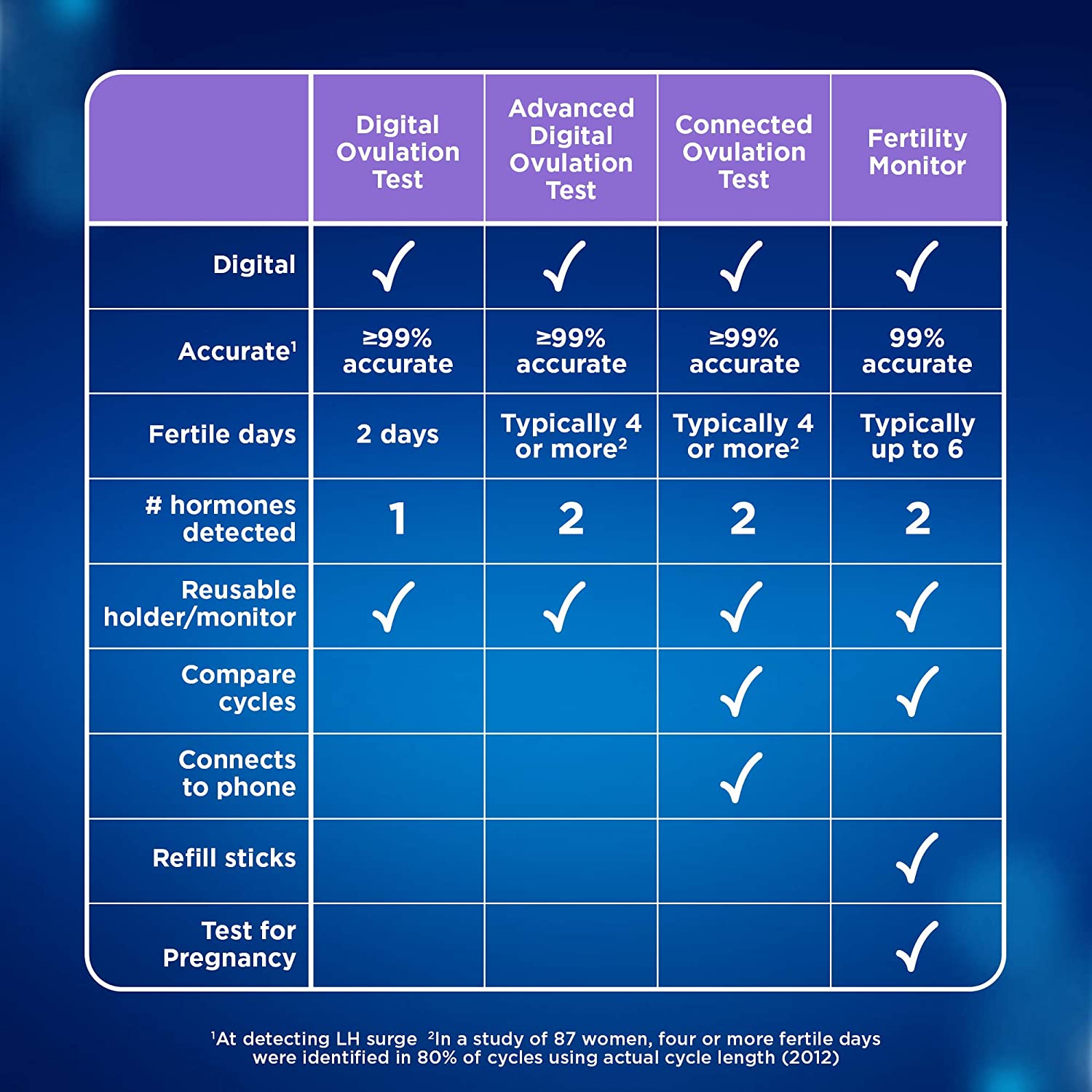 | | Digital Ovulation Test | Advanced Digital Ovulation Test | Connected Ovulation Test | Fertility Monitor |
|---|---|---|---|---|
| Digital | ✓ | ✓ | ✓ | ✓ |
| Accurate$^1$ | ≥99% accurate | ≥99% accurate | ≥99% accurate | 99% accurate |
| Fertile days | 2 days | Typically 4 or more$^2$ | Typically 4 or more$^2$ | Typically up to 6 |
| # hormones detected | 1 | 2 | 2 | 2 |
| Reusable holder/monitor | ✓ | ✓ | ✓ | ✓ |
| Compare cycles | | | ✓ | ✓ |
| Connects to phone | | | ✓ | |
| Refill sticks | | | | ✓ |
| Test for Pregnancy | | | | ✓ |

$^1$At detecting LH surge $^2$In a study of 87 women, four or more fertile days were identified in 80% of cycles using actual cycle length (2012)